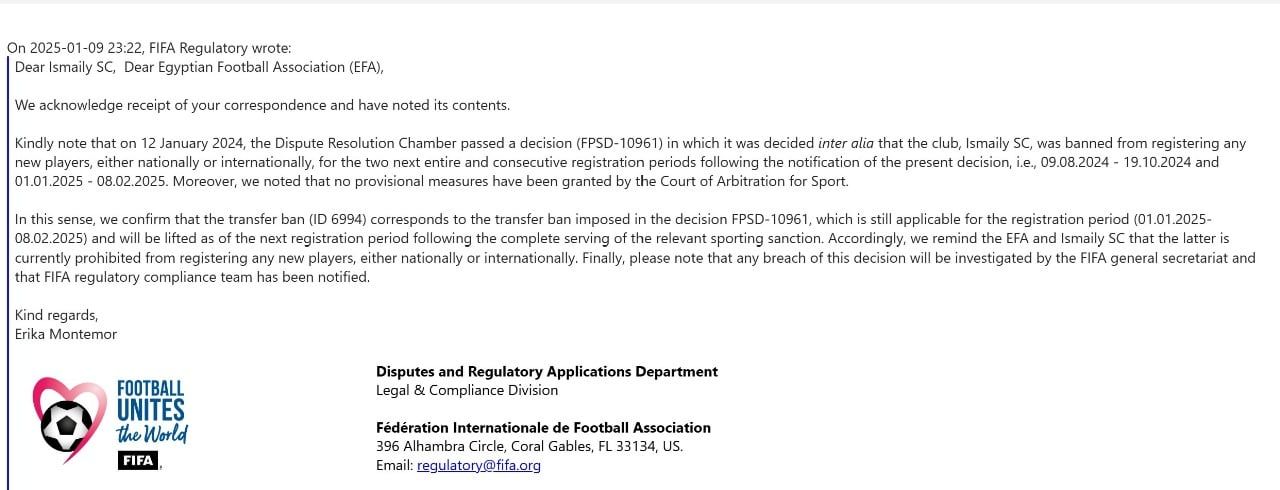 On 2025-01-09 23:22, FIFA Regulatory wrote:
Dear Ismaily SC, Dear Egyptian Football Association (EFA),

We acknowledge receipt of your correspondence and have noted its contents.

Kindly note that on 12 January 2024, the Dispute Resolution Chamber passed a decision (FPSD-10961) in which it was decided inter alia that the club, Ismaily SC, was banned from registering any new players, either nationally or internationally, for the two next entire and consecutive registration periods following the notification of the present decision, i.e., 09.08.2024 - 19.10.2024 and 01.01.2025 - 08.02.2025. Moreover, we noted that no provisional measures have been granted by the Court of Arbitration for Sport.

In this sense, we confirm that the transfer ban (ID 6994) corresponds to the transfer ban imposed in the decision FPSD-10961, which is still applicable for the registration period (01.01.2025-08.02.2025) and will be lifted as of the next registration period following the complete serving of the relevant sporting sanction. Accordingly, we remind the EFA and Ismaily SC that the latter is currently prohibited from registering any new players, either nationally or internationally. Finally, please note that any breach of this decision will be investigated by the FIFA general secretariat and that FIFA regulatory compliance team has been notified.

Kind regards,
Erika Montemor

FOOTBALL UNITES the World FIFA

Disputes and Regulatory Applications Department
Legal & Compliance Division

Fédération Internationale de Football Association
396 Alhambra Circle, Coral Gables, FL 33134, US.
Email: regulatory@fifa.org